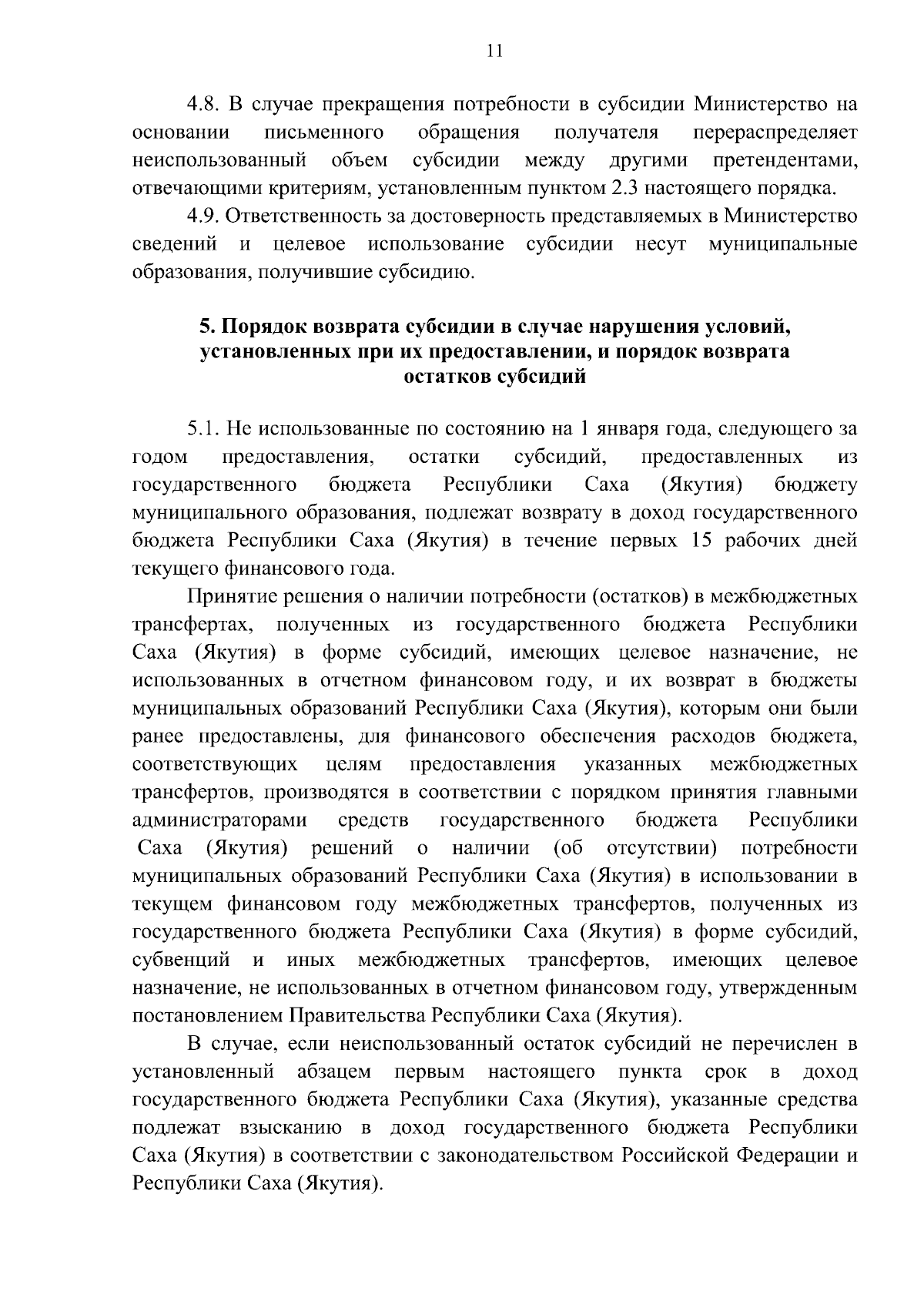 11

4.8. В случае прекращения потребности в субсидии Министерство на основании письменного обращения получателя перераспределяет неиспользованный объем субсидии между другими претендентами, отвечающими критериям, установленным пунктом 2.3 настоящего порядка.

4.9. Ответственность за достоверность представляемых в Министерство сведений и целевое использование субсидии несут муниципальные образования, получившие субсидию.

5. Порядок возврата субсидии в случае нарушения условий, установленных при их предоставлении, и порядок возврата остатков субсидий

5.1. Не использованные по состоянию на 1 января года, следующего за годом предоставления, остатки субсидий, предоставленных из государственного бюджета Республики Саха (Якутия) бюджету муниципального образования, подлежат возврату в доход государственного бюджета Республики Саха (Якутия) в течение первых 15 рабочих дней текущего финансового года.

Принятие решения о наличии потребности (остатков) в межбюджетных трансфертах, полученных из государственного бюджета Республики Саха (Якутия) в форме субсидий, имеющих целевое назначение, не использованных в отчетном финансовом году, и их возврат в бюджеты муниципальных образований Республики Саха (Якутия), которым они были ранее предоставлены, для финансового обеспечения расходов бюджета, соответствующих целям предоставления указанных межбюджетных трансфертов, производятся в соответствии с порядком принятия главными администраторами средств государственного бюджета Республики Саха (Якутия) решений о наличии (об отсутствии) потребности муниципальных образований Республики Саха (Якутия) в использовании в текущем финансовом году межбюджетных трансфертов, полученных из государственного бюджета Республики Саха (Якутия) в форме субсидий, субвенций и иных межбюджетных трансфертов, имеющих целевое назначение, не использованных в отчетном финансовом году, утвержденным постановлением Правительства Республики Саха (Якутия).

В случае, если неиспользованный остаток субсидий не перечислен в установленный абзацем первым настоящего пункта срок в доход государственного бюджета Республики Саха (Якутия), указанные средства подлежат взысканию в доход государственного бюджета Республики Саха (Якутия) в соответствии с законодательством Российской Федерации и Республики Саха (Якутия).